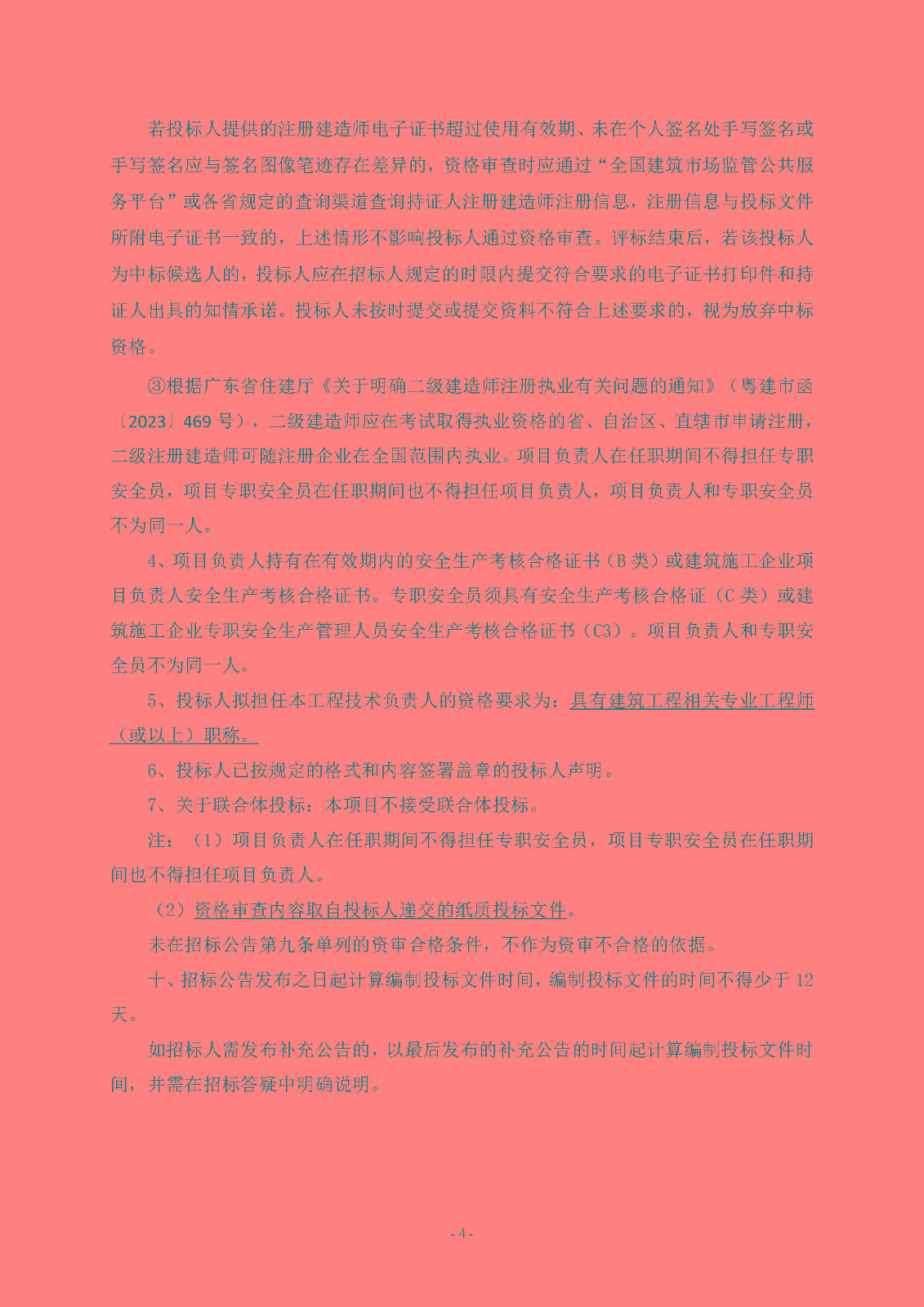 若投标人提供的注册建造师电子证书超过使用有效期、未在个人签名处手写签名或手写签名应与签名图像笔迹存在差异的，资格审查时应通过“全国建筑市场监管公共服务平台”或各省规定的查询渠道查询持证人注册建造师注册信息，注册信息与投标文件所附电子证书一致的，上述情形不影响投标人通过资格审查。评标结束后，若该投标人为中标候选人的，投标人应在招标人规定的时限内提交符合要求的电子证书打印件和持证人出具的知情承诺。投标人未按时提交或提交资料不符合上述要求的，视为放弃中标资格。

③根据广东省住建厅《关于明确二级建造师注册执业有关问题的通知》（粤建市函〔2023〕469 号），二级建造师应在考试取得执业资格的省、自治区、直辖市申请注册，二级注册建造师可随注册企业在全国范围内执业。项目负责人在任职期间不得担任专职安全员，项目专职安全员在任职期间也不得担任项目负责人，项目负责人和专职安全员不为同一人。

4、项目负责人持有在有效期内的安全生产考核合格证书（B 类）或建筑施工企业项目负责人安全生产考核合格证书。专职安全员须具有安全生产考核合格证（C 类）或建筑施工企业专职安全生产管理人员安全生产考核合格证书（C3）。项目负责人和专职安全员不为同一人。

5、投标人拟担任本工程技术负责人的资格要求为：具有建筑工程相关专业工程师（或以上）职称。

6、投标人已按规定的格式和内容签署盖章的投标人声明。

7、关于联合体投标：本项目不接受联合体投标。

注：（1）项目负责人在任职期间不得担任专职安全员，项目专职安全员在任职期间也不得担任项目负责人。

（2）资格审查内容取自投标人递交的纸质投标文件。

未在招标公告第九条单列的资审合格条件，不作为资审不合格的依据。

十、招标公告发布之日起计算编制投标文件时间，编制投标文件的时间不得少于 12 天。

如招标人需发布补充公告的，以最后发布的补充公告的时间起计算编制投标文件时间，并需在招标答疑中明确说明。

- 4 -